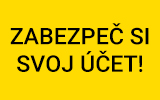 ZABEZPEČ SI SVOJ ÚČET!